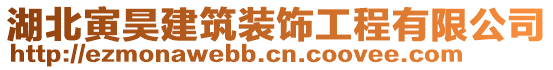 湖北寅昊建筑装饰工程有限公司
http://ezmonawebb.cn.coovee.com